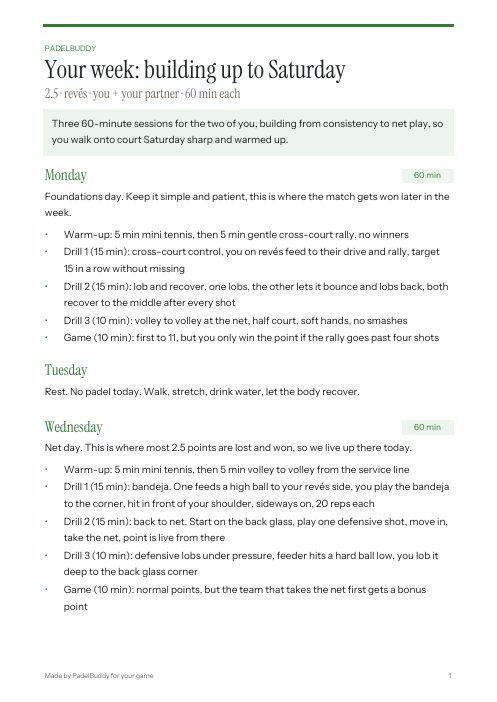 PADELBUDDY

Your week: building up to Saturday

2.5 · revés · you + your partner · 60 min each

Three 60-minute sessions for the two of you, building from consistency to net play, so you walk onto court Saturday sharp and warmed up.

Monday

60 min

Foundations day. Keep it simple and patient, this is where the match gets won later in the week.

• Warm-up: 5 min mini tennis, then 5 min gentle cross-court rally, no winners
• Drill 1 (15 min): cross-court control, you on revés feed to their drive and rally, target 15 in a row without missing
• Drill 2 (15 min): lob and recover, one lobs, the other lets it bounce and lobs back, both recover to the middle after every shot
• Drill 3 (10 min): volley to volley at the net, half court, soft hands, no smashes
• Game (10 min): first to 11, but you only win the point if the rally goes past four shots

Tuesday

Rest. No padel today. Walk, stretch, drink water, let the body recover.

Wednesday

60 min

Net day. This is where most 2.5 points are lost and won, so we live up there today.

• Warm-up: 5 min mini tennis, then 5 min volley to volley from the service line
• Drill 1 (15 min): bandeja. One feeds a high ball to your revés side, you play the bandeja to the corner, hit in front of your shoulder, sideways on, 20 reps each
• Drill 2 (15 min): back to net. Start on the back glass, play one defensive shot, move in, take the net, point is live from there
• Drill 3 (10 min): defensive lobs under pressure, feeder hits a hard ball low, you lob it deep to the back glass corner
• Game (10 min): normal points, but the team that takes the net first gets a bonus point

Made by PadelBuddy for your game

1